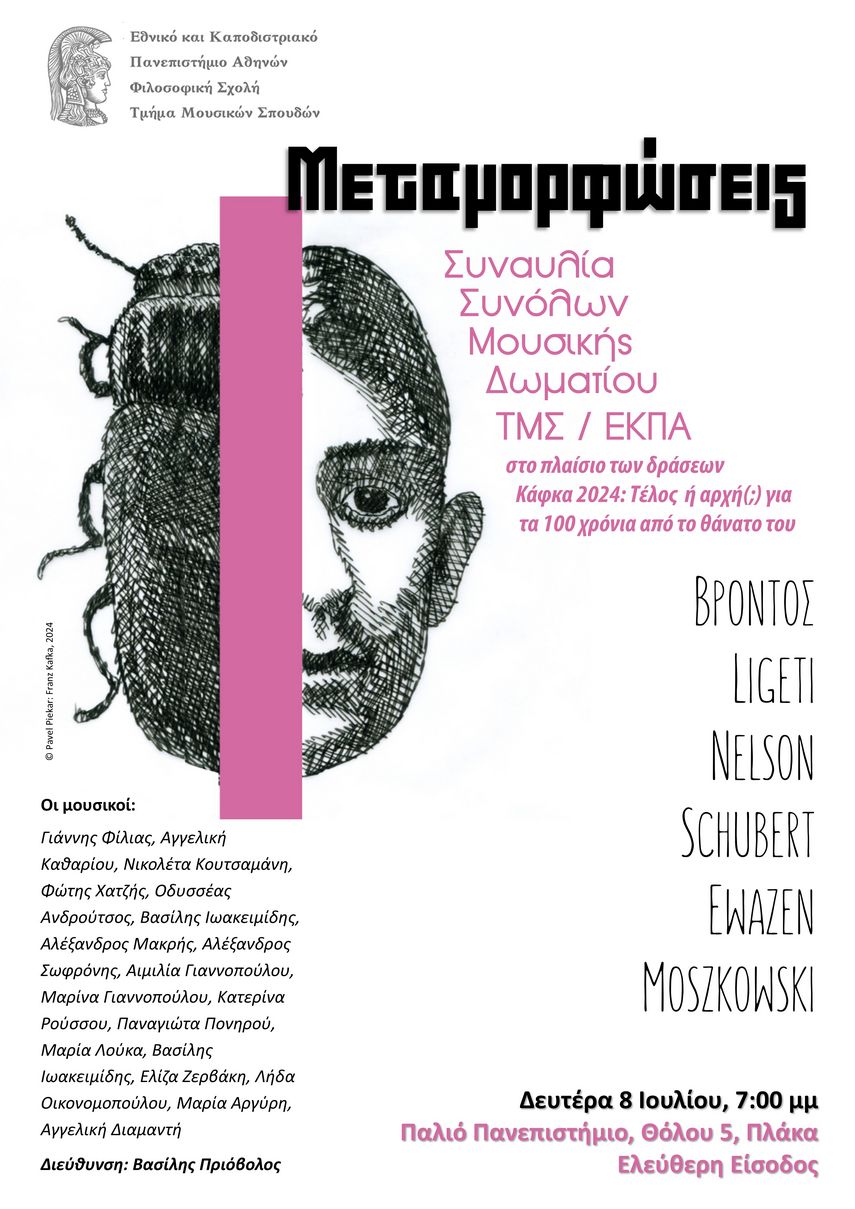 Εθνικό και Καποδιστριακό
Πανεπιστήμιο Αθηνών
Φιλοσοφική Σχολή
Τμήμα Μουσικών Σπουδών

Μεταμορφώσεις

Συναυλία
Συνόλων
Μουσικής
Δωματίου
ΤΜΣ / ΕΚΠΑ

στο πλαίσιο των δράσεων
Κάφκα 2024: Τέλος ή αρχή(;) για τα 100 χρόνια από το θάνατο του

© Pavel Piekar: Franz Kafka, 2024

ΒΡΟΝΤΟΣ
LIGETI
NELSON
SCHUBERT
EWAZEN
MOSZKOWSKI

Οι μουσικοί:

Γιάννης Φίλιας, Αγγελική Καθαρίου, Νικολέτα Κουτσαμάνη, Φώτης Χατζής, Οδυσσέας Ανδρούτσος, Βασίλης Ιωακειμίδης, Αλέξανδρος Μακρής, Αλέξανδρος Σωφρόνης, Αιμιλία Γιαννοπούλου, Μαρίνα Γιαννοπούλου, Κατερίνα Ρούσσου, Παναγιώτα Πονηρού, Μαρία Λούκα, Βασίλης Ιωακειμίδης, Ελίζα Ζερβάκη, Λήδα Οικονομοπούλου, Μαρία Αργύρη, Αγγελική Διαμαντή

Διεύθυνση: Βασίλης Πριόβολος

Δευτέρα 8 Ιουλίου, 7:00 μμ
Παλιό Πανεπιστήμιο, Θόλου 5, Πλάκα
Ελεύθερη Είσοδος